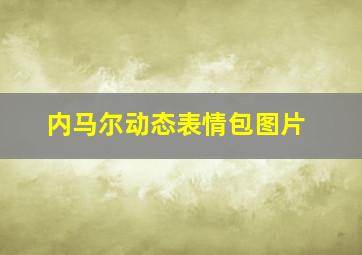 内马尔动态表情包图片